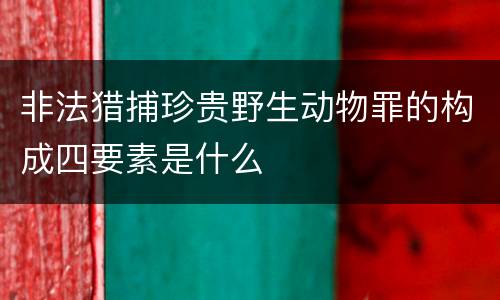 非法猎捕珍贵野生动物罪的构成四要素是什么